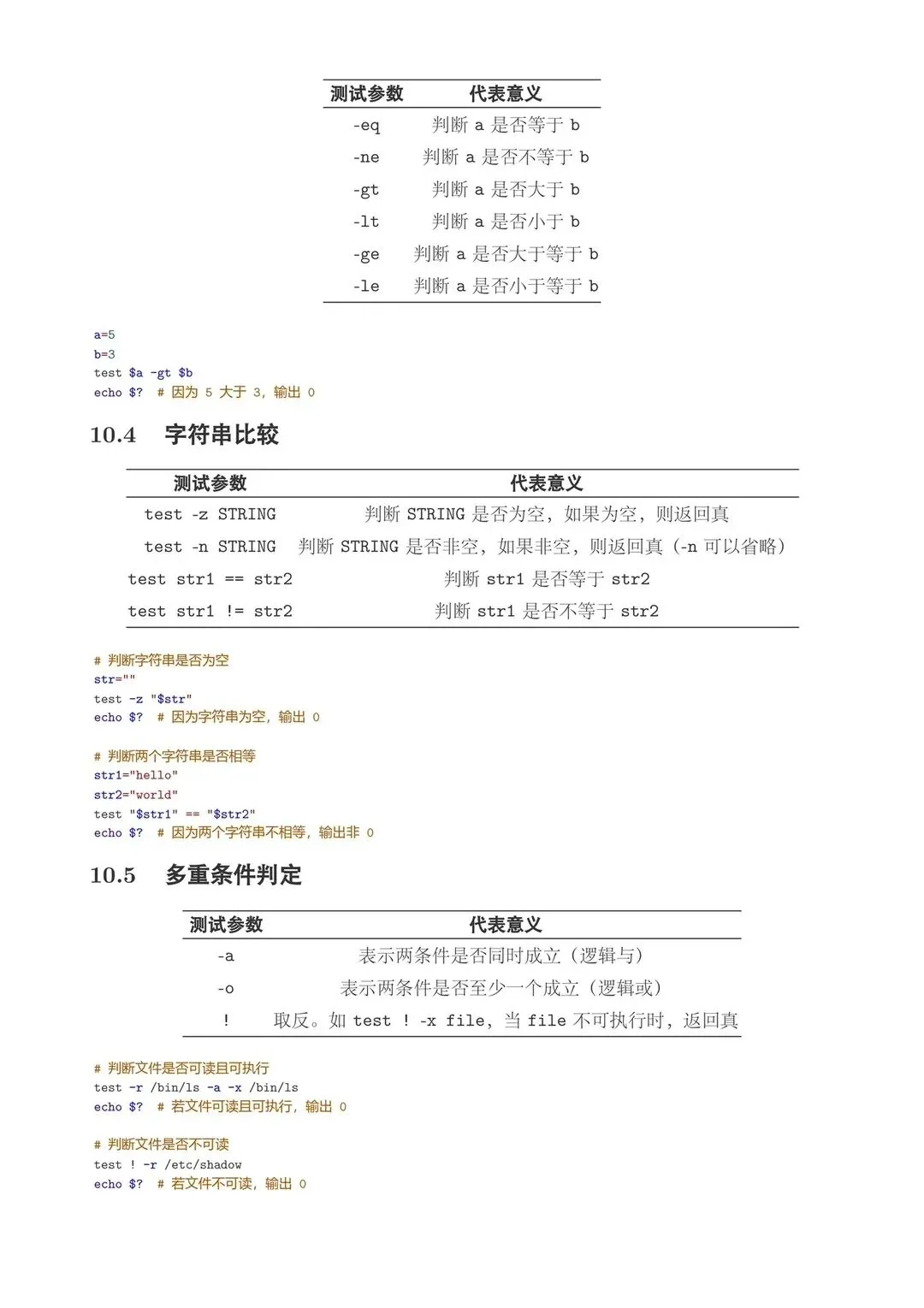 | 测试参数 | 代表意义 |
|---|---|
| -eq | 判断a是否等于b |
| -ne | 判断a是否不等于b |
| -gt | 判断a是否大于b |
| -lt | 判断a是否小于b |
| -ge | 判断a是否大于等于b |
| -le | 判断a是否小于等于b |

a=5
b=3
test $a -gt $b
echo $? # 因为5大于3，输出0

10.4 字符串比较

| 测试参数 | 代表意义 |
|---|---|
| test -z STRING | 判断STRING是否为空，如果为空，则返回真 |
| test -n STRING | 判断STRING是否非空，如果非空，则返回真（-n可以省略） |
| test str1 == str2 | 判断str1是否等于str2 |
| test str1 != str2 | 判断str1是否不等于str2 |

# 判断字符串是否为空
str=""
test -z "$str"
echo $? # 因为字符串为空，输出0

# 判断两个字符串是否相等
str1="hello"
str2="world"
test "$str1" == "$str2"
echo $? # 因为两个字符串不相等，输出非0

10.5 多重条件判定

| 测试参数 | 代表意义 |
|---|---|
| -a | 表示两条件是否同时成立（逻辑与） |
| -o | 表示两条件是否至少一个成立（逻辑或） |
| ! | 取反。如test ! -x file，当file不可执行时，返回真 |

# 判断文件是否可读且可执行
test -r /bin/ls -a -x /bin/ls
echo $? # 若文件可读且可执行，输出0

# 判断文件是否不可读
test ! -r /etc/shadow
echo $? # 若文件不可读，输出0